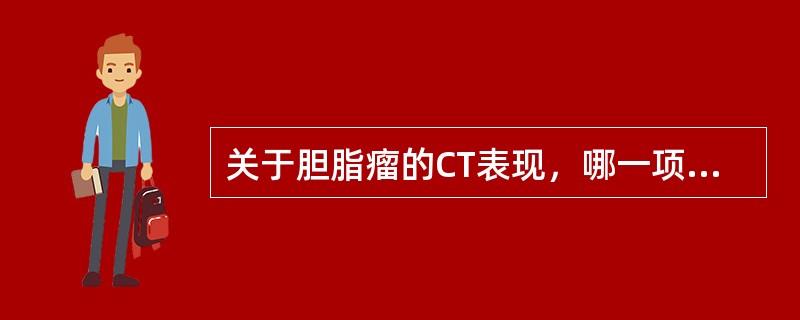 关于胆脂瘤的CT表现，哪一项...